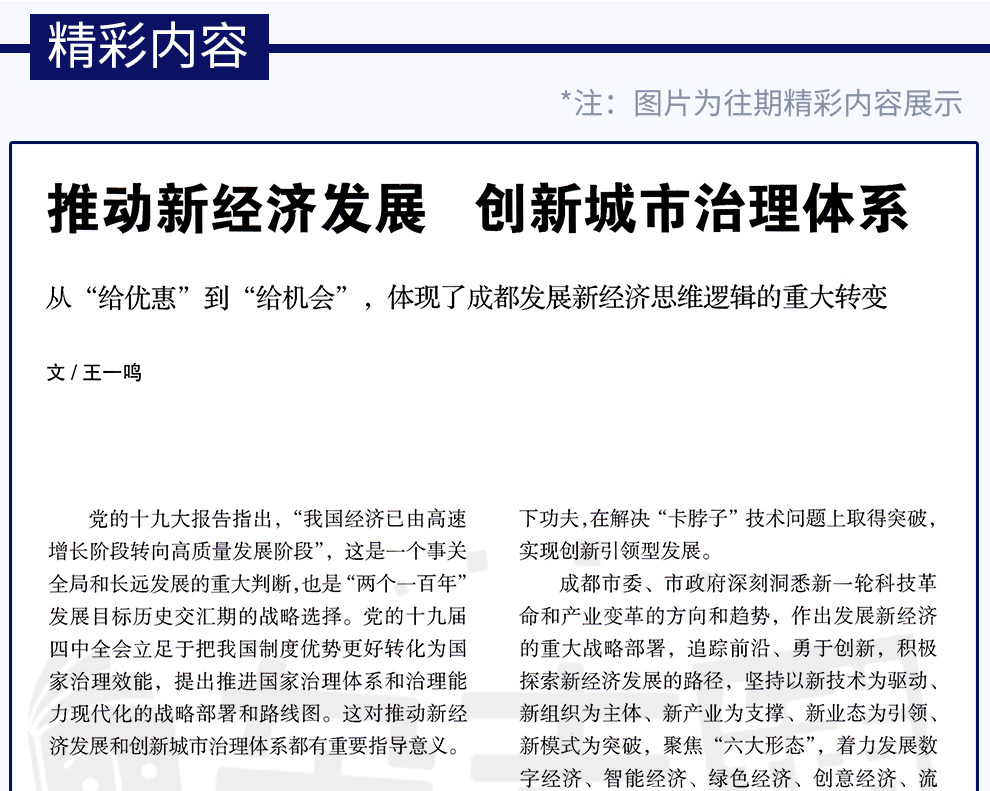 精彩内容

*注：图片为往期精彩内容展示

推动新经济发展　创新城市治理体系

从“给优惠”到“给机会”，体现了成都发展新经济思维逻辑的重大转变

文 / 王一鸣

党的十九大报告指出，“我国经济已由高速增长阶段转向高质量发展阶段”，这是一个事关全局和长远发展的重大判断，也是“两个一百年”发展目标历史交汇期的战略选择。党的十九届四中全会立足于把我国制度优势更好转化为国家治理效能，提出推进国家治理体系和治理能力现代化的战略部署和路线图。这对推动新经济发展和创新城市治理体系都有重要指导意义。

下功夫，在解决“卡脖子”技术问题上取得突破，实现创新引领型发展。

成都市委、市政府深刻洞悉新一轮科技革命和产业变革的方向和趋势，作出发展新经济的重大战略部署，追踪前沿、勇于创新，积极探索新经济发展的路径，坚持以新技术为驱动、新组织为主体、新产业为支撑、新业态为引领、新模式为突破，聚焦“六大形态”，着力发展数字经济、智能经济、绿色经济、创意经济、流